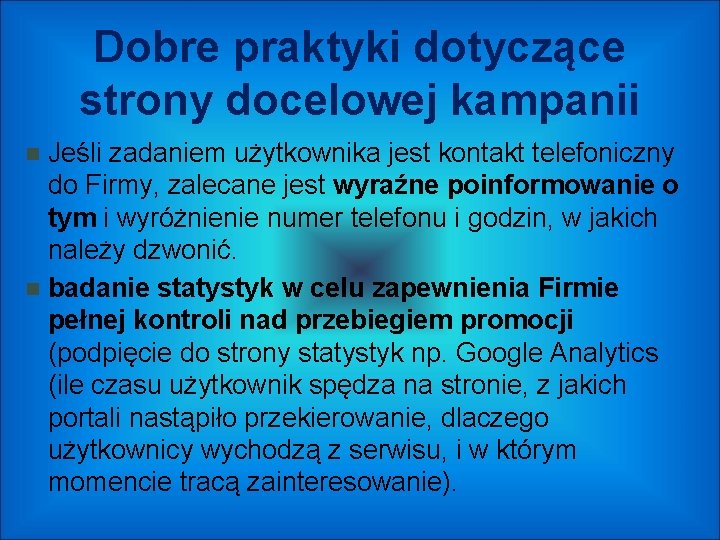 Dobre praktyki dotyczące strony docelowej kampanii

Jeśli zadaniem użytkownika jest kontakt telefoniczny do Firmy, zalecane jest wyraźne poinformowanie o tym i wyróżnienie numer telefonu i godzin, w jakich należy dzwonić.

badanie statystyk w celu zapewnienia Firmie pełnej kontroli nad przebiegiem promocji (podpięcie do strony statystyk np. Google Analytics (ile czasu użytkownik spędza na stronie, z jakich portali nastąpiło przekierowanie, dlaczego użytkownicy wychodzą z serwisu, i w którym momencie tracą zainteresowanie).